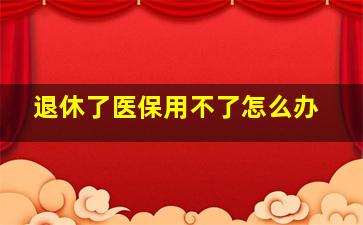 退休了医保用不了怎么办